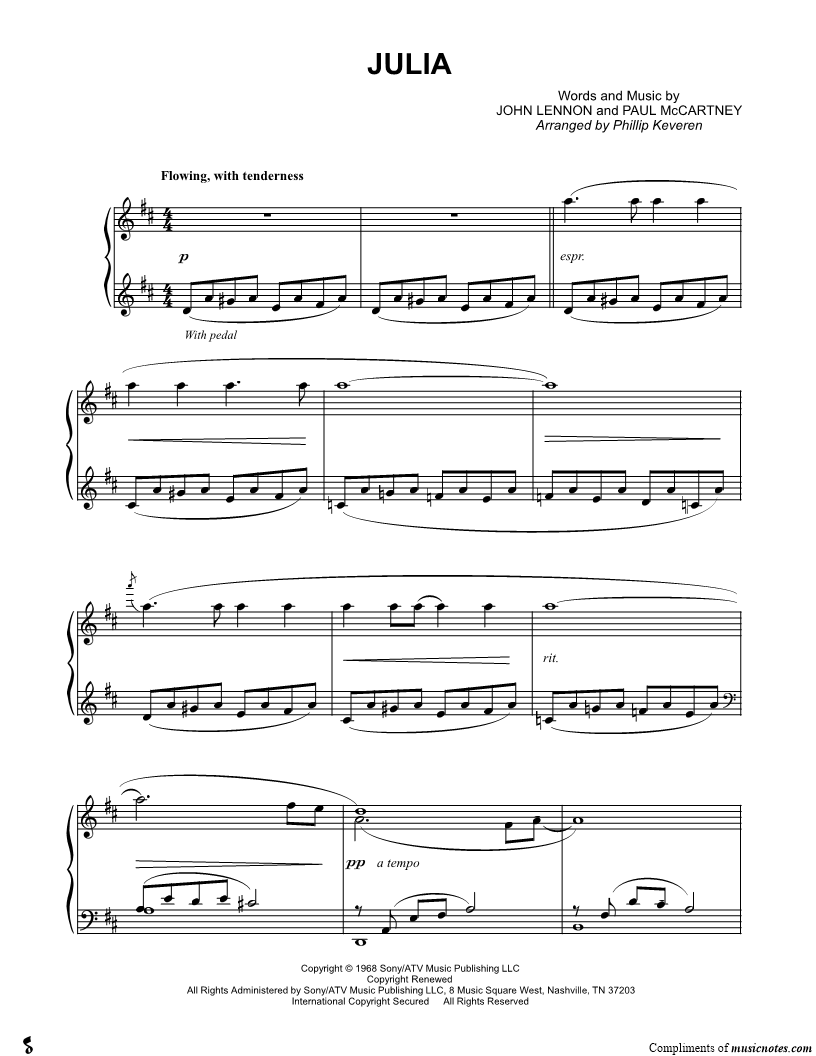 JULIA

Words and Music by
JOHN LENNON and PAUL McCARTNEY
Arranged by Phillip Keveren

Flowing, with tenderness

p

espr.

With pedal

rit.

pp a tempo

Copyright © 1968 Sony/ATV Music Publishing LLC
Copyright Renewed
All Rights Administered by Sony/ATV Music Publishing LLC, 8 Music Square West, Nashville, TN 37203
International Copyright Secured All Rights Reserved

Compliments of musicnotes.com